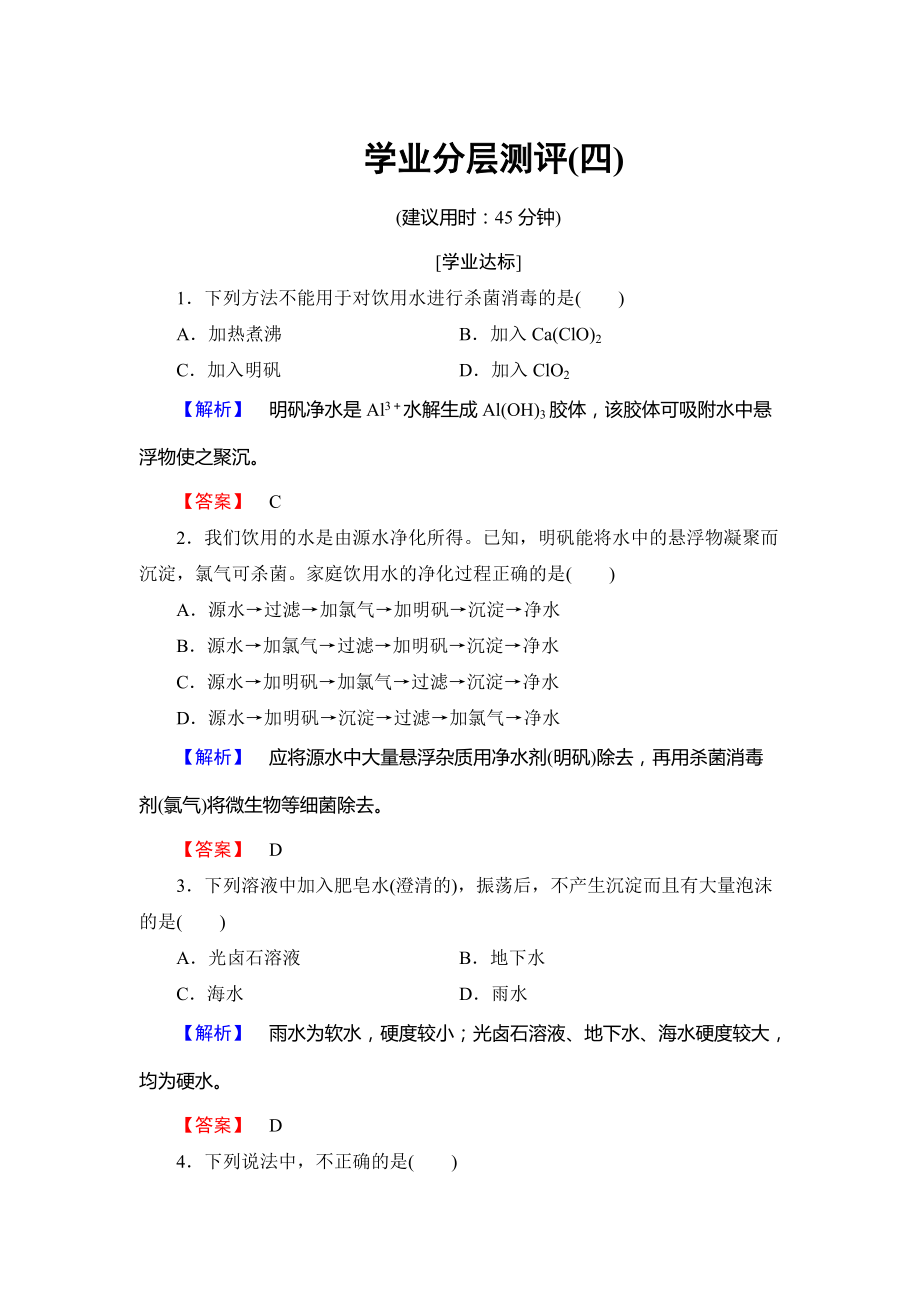 学业分层测评(四)

(建议用时：45 分钟)

[学业达标]

1．下列方法不能用于对饮用水进行杀菌消毒的是(　　)

A．加热煮沸　　B．加入 $Ca(ClO)_2$

C．加入明矾　　D．加入 $ClO_2$

【解析】　明矾净水是 $Al^{3+}$水解生成 $Al(OH)_3$ 胶体，该胶体可吸附水中悬浮物使之聚沉。

【答案】　C

2．我们饮用的水是由源水净化所得。已知，明矾能将水中的悬浮物凝聚而沉淀，氯气可杀菌。家庭饮用水的净化过程正确的是(　　)

A．源水→过滤→加氯气→加明矾→沉淀→净水

B．源水→加氯气→过滤→加明矾→沉淀→净水

C．源水→加明矾→加氯气→过滤→沉淀→净水

D．源水→加明矾→沉淀→过滤→加氯气→净水

【解析】　应将源水中大量悬浮杂质用净水剂(明矾)除去，再用杀菌消毒剂(氯气)将微生物等细菌除去。

【答案】　D

3．下列溶液中加入肥皂水(澄清的)，振荡后，不产生沉淀而且有大量泡沫的是(　　)

A．光卤石溶液　　B．地下水

C．海水　　D．雨水

【解析】　雨水为软水，硬度较小；光卤石溶液、地下水、海水硬度较大，均为硬水。

【答案】　D

4．下列说法中，不正确的是(　　)